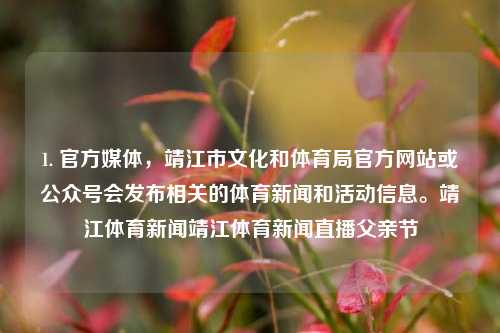 1. 官方媒体，靖江市文化和体育局官方网站或公众号会发布相关的体育新闻和活动信息。靖江体育新闻靖江体育新闻直播父亲节